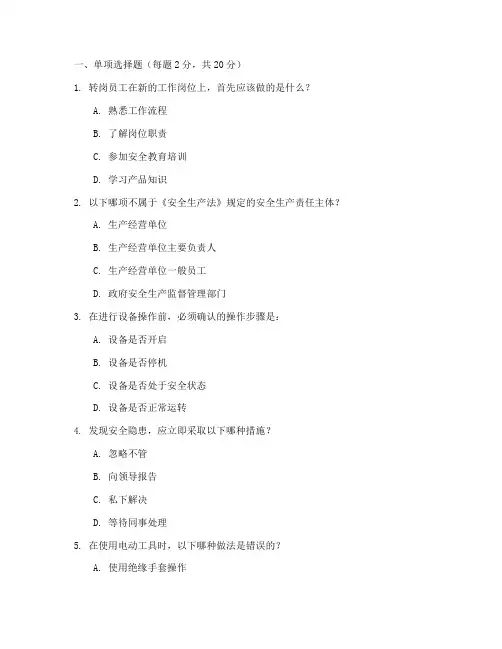 一、单项选择题（每题 2 分，共 20 分）

1. 转岗员工在新的工作岗位上，首先应该做的是什么？

A. 熟悉工作流程

B. 了解岗位职责

C. 参加安全教育培训

D. 学习产品知识

2. 以下哪项不属于《安全生产法》规定的安全生产责任主体？

A. 生产经营单位

B. 生产经营单位主要负责人

C. 生产经营单位一般员工

D. 政府安全生产监督管理部门

3. 在进行设备操作前，必须确认的操作步骤是：

A. 设备是否开启

B. 设备是否停机

C. 设备是否处于安全状态

D. 设备是否正常运转

4. 发现安全隐患，应立即采取以下哪种措施？

A. 忽略不管

B. 向领导报告

C. 私下解决

D. 等待同事处理

5. 在使用电动工具时，以下哪种做法是错误的？

A. 使用绝缘手套操作